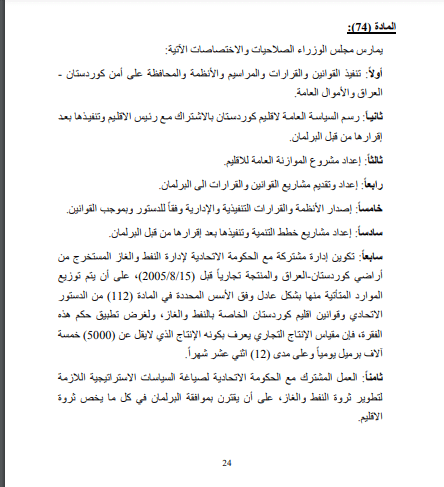 المادة (74):

يمارس مجلس الوزراء الصلاحيات والاختصاصات الآتية:

أولاً: تنفيذ القوانين والقرارات والمراسيم والأنظمة والمحافظة على أمن كوردستان - العراق والأموال العامة.

ثانياً: رسم السياسة العامة لاقليم كوردستان بالاشتراك مع رئيس الاقليم وتنفيذها بعد إقرارها من قبل البرلمان.

ثالثاً: إعداد مشروع الموازنة العامة للاقليم.

رابعاً: إعداد وتقديم مشاريع القوانين والقرارات الى البرلمان.

خامساً: إصدار الأنظمة والقرارات التنفيذية والإدارية وفقاً للدستور وبموجب القوانين.

سادساً: إعداد مشاريع خطط التنمية وتنفيذها بعد إقرارها من قبل البرلمان.

سابعاً: تكوين إدارة مشتركة مع الحكومة الاتحادية لإدارة النفط والغاز المستخرج من أراضي كوردستان-العراق والمنتجة تجارياً قبل (2005/8/15)، على أن يتم توزيع الموارد المتأتية منها بشكل عادل وفق الأسس المحددة في المادة (112) من الدستور الاتحادي وقوانين اقليم كوردستان الخاصة بالنفط والغاز، ولغرض تطبيق حكم هذه الفقرة، فإن مقياس الإنتاج التجاري يعرف بكونه الإنتاج الذي لايقل عن (5000) خمسة آلاف برميل يومياً وعلى مدى (12) اثني عشر شهراً.

ثامناً: العمل المشترك مع الحكومة الاتحادية لصياغة السياسات الاستراتيجية اللازمة لتطوير ثروة النفط والغاز، على أن يقترن بموافقة البرلمان في كل ما يخص ثروة الاقليم.

24